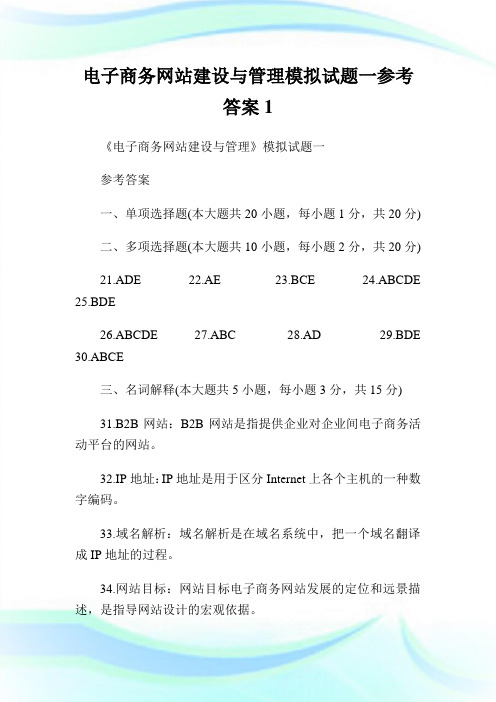 电子商务网站建设与管理模拟试题一参考答案 1

《电子商务网站建设与管理》模拟试题一

参考答案

一、单项选择题(本大题共 20 小题，每小题 1 分，共 20 分)

二、多项选择题(本大题共 10 小题，每小题 2 分，共 20 分)

21.ADE 22.AE 23.BCE 24.ABCDE 25.BDE

26.ABCDE 27.ABC 28.AD 29.BDE 30.ABCE

三、名词解释(本大题共 5 小题，每小题 3 分，共 15 分)

31.B2B 网站：B2B 网站是指提供企业对企业间电子商务活动平台的网站。

32.IP 地址：IP 地址是用于区分 Internet 上各个主机的一种数字编码。

33.域名解析：域名解析是在域名系统中，把一个域名翻译成 IP 地址的过程。

34.网站目标：网站目标电子商务网站发展的定位和远景描述，是指导网站设计的宏观依据。